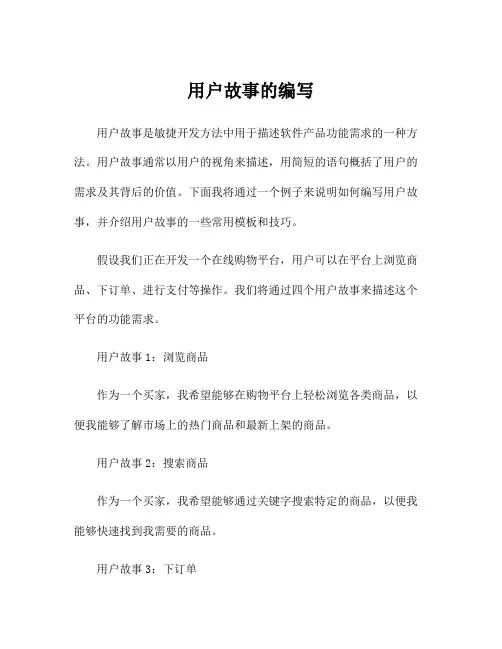 用户故事的编写

用户故事是敏捷开发方法中用于描述软件产品功能需求的一种方法。用户故事通常以用户的视角来描述，用简短的语句概括了用户的需求及其背后的价值。下面我将通过一个例子来说明如何编写用户故事，并介绍用户故事的一些常用模板和技巧。

假设我们正在开发一个在线购物平台，用户可以在平台上浏览商品、下订单、进行支付等操作。我们将通过四个用户故事来描述这个平台的功能需求。

用户故事 1：浏览商品

作为一个买家，我希望能够在购物平台上轻松浏览各类商品，以便我能够了解市场上的热门商品和最新上架的商品。

用户故事 2：搜索商品

作为一个买家，我希望能够通过关键字搜索特定的商品，以便我能够快速找到我需要的商品。

用户故事 3：下订单